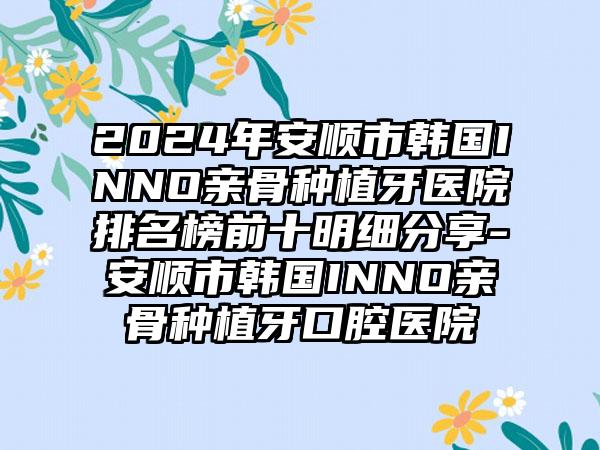 2024年安顺市韩国INNO亲骨种植牙医院排名榜前十明细分享-安顺市韩国INNO亲骨种植牙口腔医院